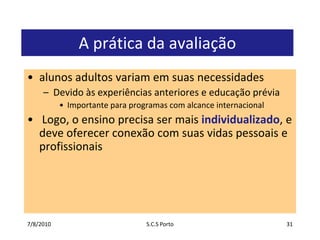 A prática da avaliação

• alunos adultos variam em suas necessidades
– Devido às experiências anteriores e educação prévia
• Importante para programas com alcance internacional
• Logo, o ensino precisa ser mais individualizado, e deve oferecer conexão com suas vidas pessoais e profissionais

7/8/2010
S.C.S Porto
31